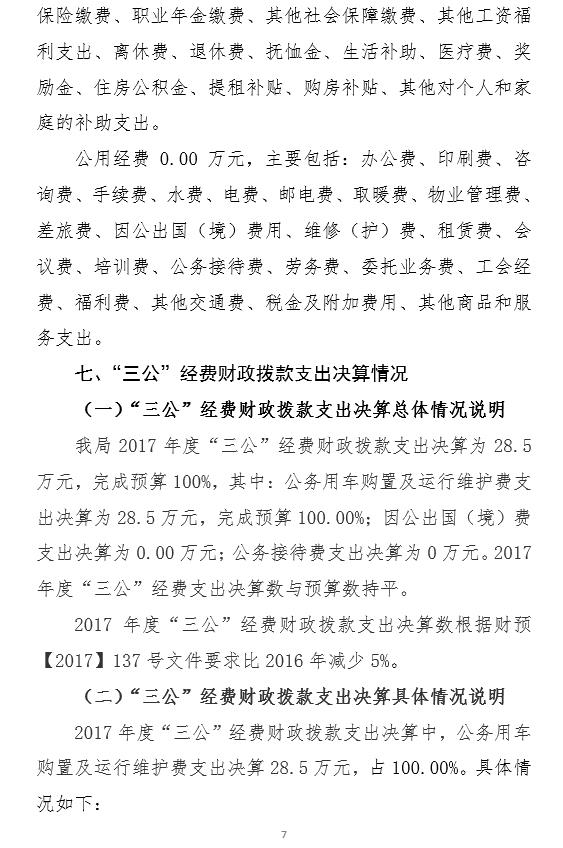 保险缴费、职业年金缴费、其他社会保障缴费、其他工资福利支出、离休费、退休费、抚恤金、生活补助、医疗费、奖励金、住房公积金、提租补贴、购房补贴、其他对个人和家庭的补助支出。

公用经费 0.00 万元，主要包括：办公费、印刷费、咨询费、手续费、水费、电费、邮电费、取暖费、物业管理费、差旅费、因公出国（境）费用、维修（护）费、租赁费、会议费、培训费、公务接待费、劳务费、委托业务费、工会经费、福利费、其他交通费、税金及附加费用、其他商品和服务支出。

七、“三公”经费财政拨款支出决算情况

（一）“三公”经费财政拨款支出决算总体情况说明

我局 2017 年度“三公”经费财政拨款支出决算为 28.5 万元，完成预算 100%，其中：公务用车购置及运行维护费支出决算为 28.5 万元，完成预算 100.00%；因公出国（境）费支出决算为 0.00 万元；公务接待费支出决算为 0 万元。2017 年度“三公”经费支出决算数与预算数持平。

2017 年度“三公”经费财政拨款支出决算数根据财预【2017】137 号文件要求比 2016 年减少 5%。

（二）“三公”经费财政拨款支出决算具体情况说明

2017 年度“三公”经费财政拨款支出决算中，公务用车购置及运行维护费支出决算 28.5 万元，占 100.00%。具体情况如下：

7